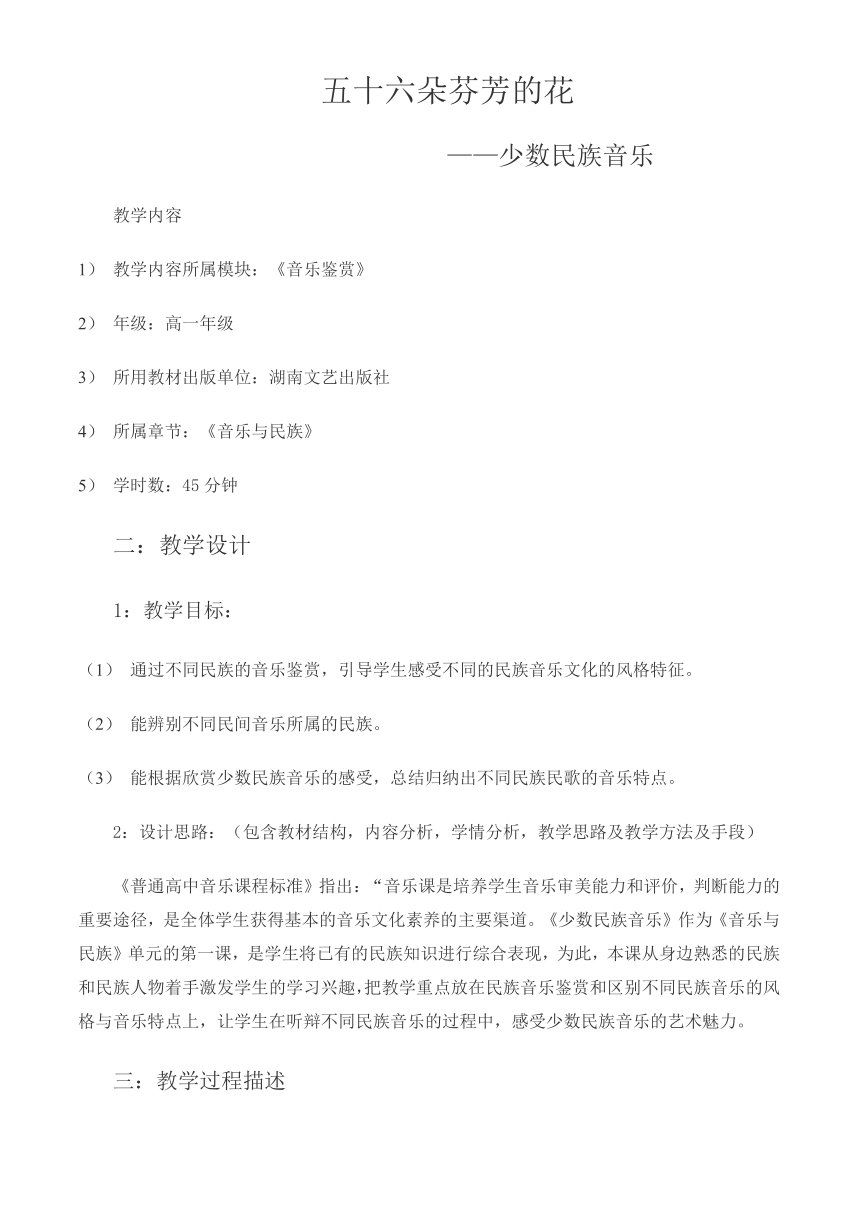 五十六朵芬芳的花

——少数民族音乐

教学内容

1） 教学内容所属模块：《音乐鉴赏》

2） 年级：高一年级

3） 所用教材出版单位：湖南文艺出版社

4） 所属章节：《音乐与民族》

5） 学时数：45 分钟

二：教学设计

1：教学目标：

（1） 通过不同民族的音乐鉴赏，引导学生感受不同的民族音乐文化的风格特征。

（2） 能辨别不同民间音乐所属的民族。

（3） 能根据欣赏少数民族音乐的感受，总结归纳出不同民族民歌的音乐特点。

2：设计思路：（包含教材结构，内容分析，学情分析，教学思路及教学方法及手段）

《普通高中音乐课程标准》指出：“音乐课是培养学生音乐审美能力和评价，判断能力的重要途径，是全体学生获得基本的音乐文化素养的主要渠道。《少数民族音乐》作为《音乐与民族》单元的第一课，是学生将已有的民族知识进行综合表现，为此，本课从身边熟悉的民族和民族人物着手激发学生的学习兴趣，把教学重点放在民族音乐鉴赏和区别不同民族音乐的风格与音乐特点上，让学生在听辩不同民族音乐的过程中，感受少数民族音乐的艺术魅力。

三：教学过程描述